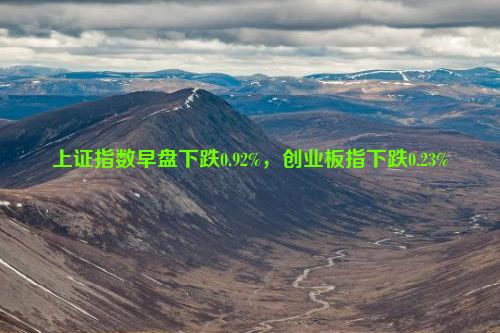 上证指数早盘下跌0.92%，创业板指下跌0.23%